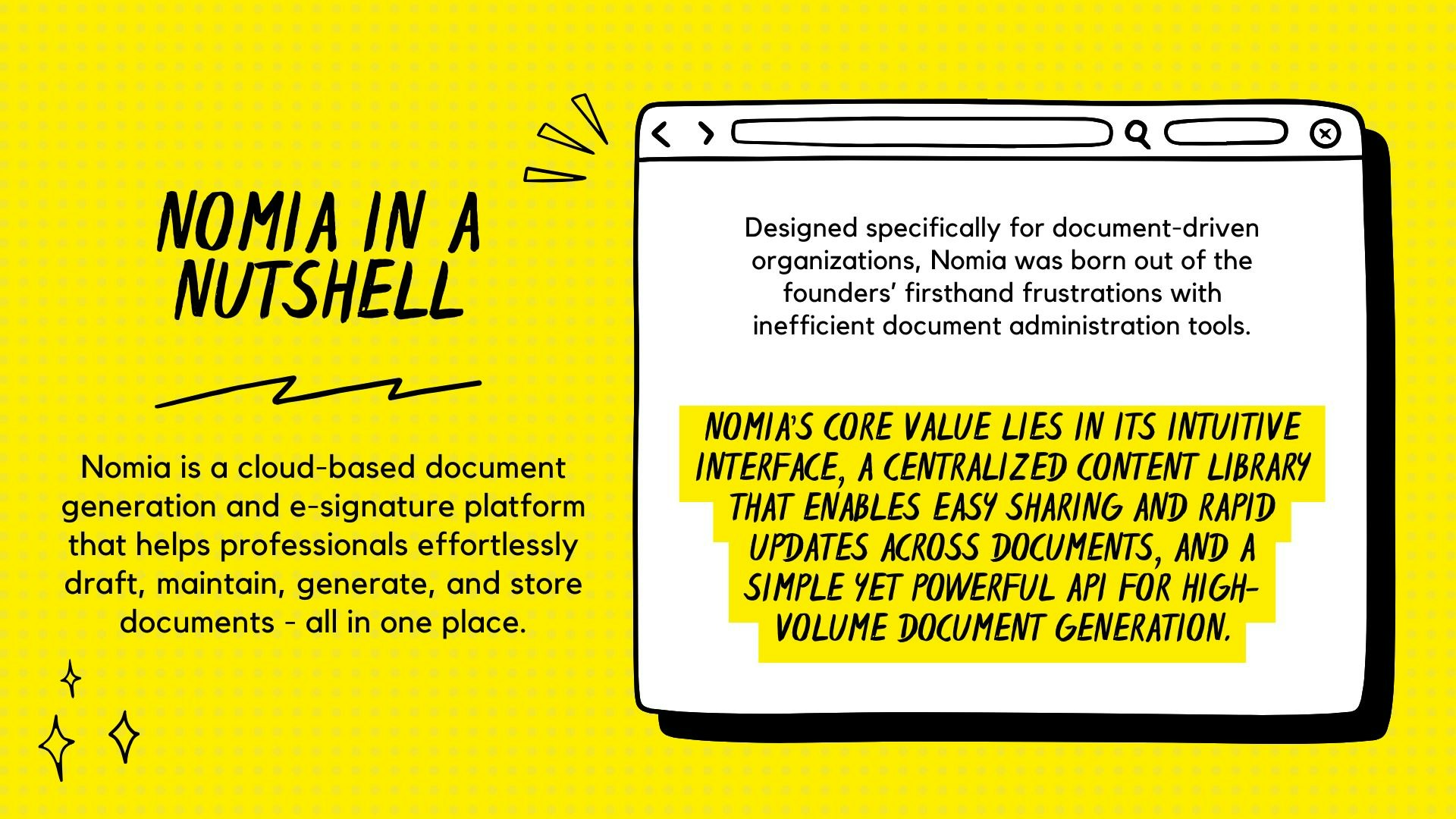 NOMIA IN A NUTSHELL

Nomia is a cloud-based document generation and e-signature platform that helps professionals effortlessly draft, maintain, generate, and store documents - all in one place.

Designed specifically for document-driven organizations, Nomia was born out of the founders' firsthand frustrations with inefficient document administration tools.

NOMIA'S CORE VALUE LIES IN ITS INTUITIVE INTERFACE, A CENTRALIZED CONTENT LIBRARY THAT ENABLES EASY SHARING AND RAPID UPDATES ACROSS DOCUMENTS, AND A SIMPLE YET POWERFUL API FOR HIGH-VOLUME DOCUMENT GENERATION.